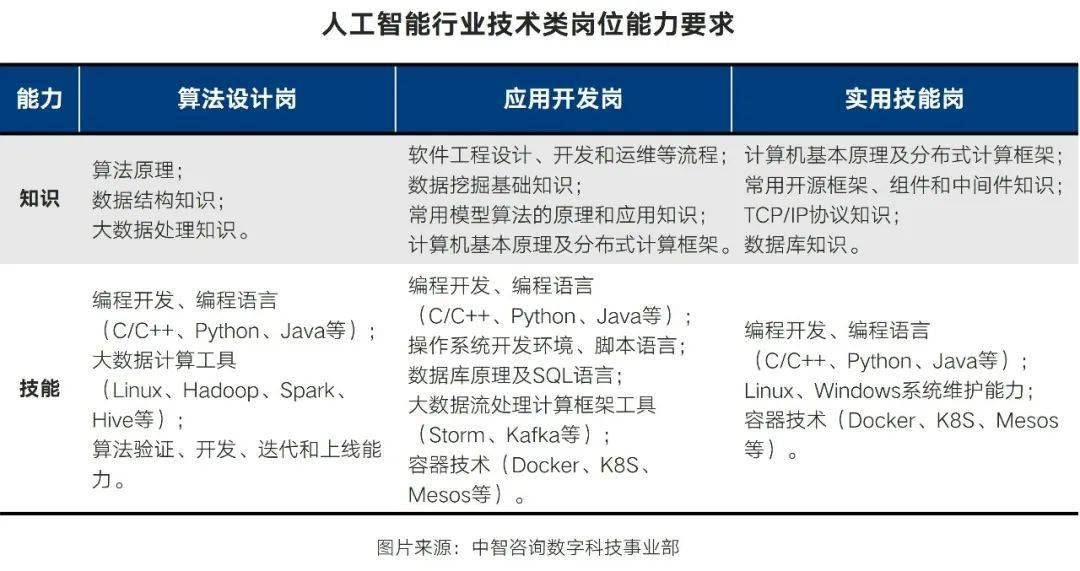 人工智能行业技术类岗位能力要求

| 能力 | 算法设计岗 | 应用开发岗 | 实用技能岗 |
|---|---|---|---|
| 知识 | 算法原理；数据结构知识；大数据处理知识。 | 软件工程设计、开发和运维等流程；数据挖掘基础知识；常用模型算法的原理和应用知识；计算机基本原理及分布式计算框架。 | 计算机基本原理及分布式计算框架；常用开源框架、组件和中间件知识；TCP/IP协议知识；数据库知识。 |
| 技能 | 编程开发、编程语言（C/C++、Python、Java等）；大数据计算工具（Linux、Hadoop、Spark、Hive等）；算法验证、开发、迭代和上线能力。 | 编程开发、编程语言（C/C++、Python、Java等）；操作系统开发环境、脚本语言；数据库原理及SQL语言；大数据流处理计算框架工具（Storm、Kafka等）；容器技术（Docker、K8S、Mesos等）。 | 编程开发、编程语言（C/C++、Python、Java等）；Linux、Windows系统维护能力；容器技术（Docker、K8S、Mesos等）。 |

图片来源：中智咨询数字科技事业部